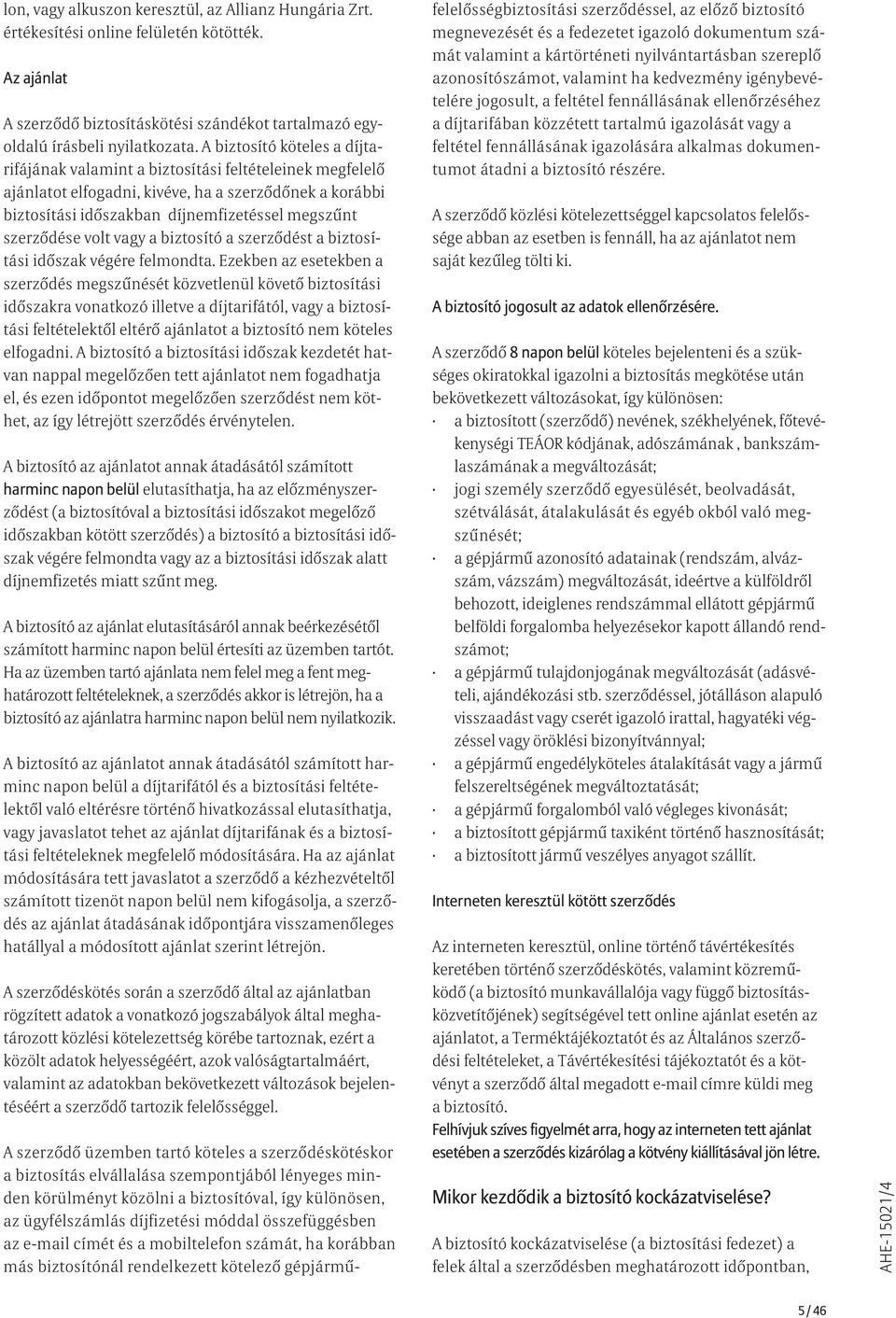 lon, vagy alkuszon keresztül, az Allianz Hungária Zrt. értékesítési online felületén kötötték.

Az ajánlat

A szerződő biztosításkötési szándékot tartalmazó egyoldalú írásbeli nyilatkozata. A biztosító köteles a díjtarifájának valamint a biztosítási feltételeinek megfelelő ajánlatot elfogadni, kivéve, ha a szerződőnek a korábbi biztosítási időszakban díjnemfizetéssel megszűnt szerződése volt vagy a biztosító a szerződést a biztosítási időszak végére felmondta. Ezekben az esetekben a szerződés megszűnését közvetlenül követő biztosítási időszakra vonatkozó illetve a díjtarifától, vagy a biztosítási feltételektől eltérő ajánlatot a biztosító nem köteles elfogadni. A biztosító a biztosítási időszak kezdetét hatvan nappal megelőzően tett ajánlatot nem fogadhatja el, és ezen időpontot megelőzően szerződést nem köthet, az így létrejött szerződés érvénytelen.

A biztosító az ajánlatot annak átadásától számított harminc napon belül elutasíthatja, ha az előzményszerződést (a biztosítóval a biztosítási időszakot megelőző időszakban kötött szerződés) a biztosító a biztosítási időszak végére felmondta vagy az a biztosítási időszak alatt díjnemfizetés miatt szűnt meg.

A biztosító az ajánlat elutasításáról annak beérkezésétől számított harminc napon belül értesíti az üzemben tartót. Ha az üzemben tartó ajánlata nem felel meg a fent meghatározott feltételeknek, a szerződés akkor is létrejön, ha a biztosító az ajánlatra harminc napon belül nem nyilatkozik.

A biztosító az ajánlatot annak átadásától számított harminc napon belül a díjtarifától és a biztosítási feltételektől való eltérésre történő hivatkozással elutasíthatja, vagy javaslatot tehet az ajánlat díjtarifának és a biztosítási feltételeknek megfelelő módosítására. Ha az ajánlat módosítására tett javaslatot a szerződő a kézhezvételtől számított tizenöt napon belül nem kifogásolja, a szerződés az ajánlat átadásának időpontjára visszamenőleges hatállyal a módosított ajánlat szerint létrejön.

A szerződéskötés során a szerződő által az ajánlatban rögzített adatok a vonatkozó jogszabályok által meghatározott közlési kötelezettség körébe tartoznak, ezért a közölt adatok helyességéért, azok valóságtartalmáért, valamint az adatokban bekövetkezett változások bejelentéséért a szerződő tartozik felelősséggel.

A szerződő üzemben tartó köteles a szerződéskötéskor a biztosítás elvállalása szempontjából lényeges minden körülményt közölni a biztosítóval, így különösen, az ügyfélszámlás díjfizetési móddal összefüggésben az e-mail címét és a mobiltelefon számát, ha korábban más biztosítónál rendelkezett kötelező gépjármű-felelősségbiztosítási szerződéssel, az előző biztosító megnevezését és a fedezetet igazoló dokumentum számát valamint a kártörténeti nyilvántartásban szereplő azonosítószámot, valamint ha kedvezmény igénybevételére jogosult, a feltétel fennállásának ellenőrzéséhez a díjtarifában közzétett tartalmú igazolását vagy a feltétel fennállásának igazolására alkalmas dokumentumot átadni a biztosító részére.

A szerződő közlési kötelezettséggel kapcsolatos felelőssége abban az esetben is fennáll, ha az ajánlatot nem saját kezűleg tölti ki.

A biztosító jogosult az adatok ellenőrzésére.

A szerződő 8 napon belül köteles bejelenteni és a szükséges okiratokkal igazolni a biztosítás megkötése után bekövetkezett változásokat, így különösen:
· a biztosított (szerződő) nevének, székhelyének, főtevékenységi TEÁOR kódjának, adószámának , bankszámlaszámának a megváltozását;
· jogi személy szerződő egyesülését, beolvadását, szétválását, átalakulását és egyéb okból való megszűnését;
· a gépjármű azonosító adatainak (rendszám, alvázszám, vázszám) megváltozását, ideértve a külföldről behozott, ideiglenes rendszámmal ellátott gépjármű belföldi forgalomba helyezésekor kapott állandó rendszámot;
· a gépjármű tulajdonjogának megváltozását (adásvételi, ajándékozási stb. szerződéssel, jótálláson alapuló visszaadást vagy cserét igazoló irattal, hagyatéki végzéssel vagy öröklési bizonyítvánnyal;
· a gépjármű engedélyköteles átalakítását vagy a jármű felszereltségének megváltoztatását;
· a gépjármű forgalomból való végleges kivonását;
· a biztosított gépjármű taxiként történő hasznosítását;
· a biztosított jármű veszélyes anyagot szállít.

Interneten keresztül kötött szerződés

Az interneten keresztül, online történő távértékesítés keretében történő szerződéskötés, valamint közreműködő (a biztosító munkavállalója vagy függő biztosításközvetítőjének) segítségével tett online ajánlat esetén az ajánlatot, a Terméktájékoztatót és az Általános szerződési feltételeket, a Távértékesítési tájékoztatót és a kötvényt a szerződő által megadott e-mail címre küldi meg a biztosító.
Felhívjuk szíves figyelmét arra, hogy az interneten tett ajánlat esetében a szerződés kizárólag a kötvény kiállításával jön létre.

Mikor kezdődik a biztosító kockázatviselése?

A biztosító kockázatviselése (a biztosítási fedezet) a felek által a szerződésben meghatározott időpontban,

AHE-15021/4

5 / 46